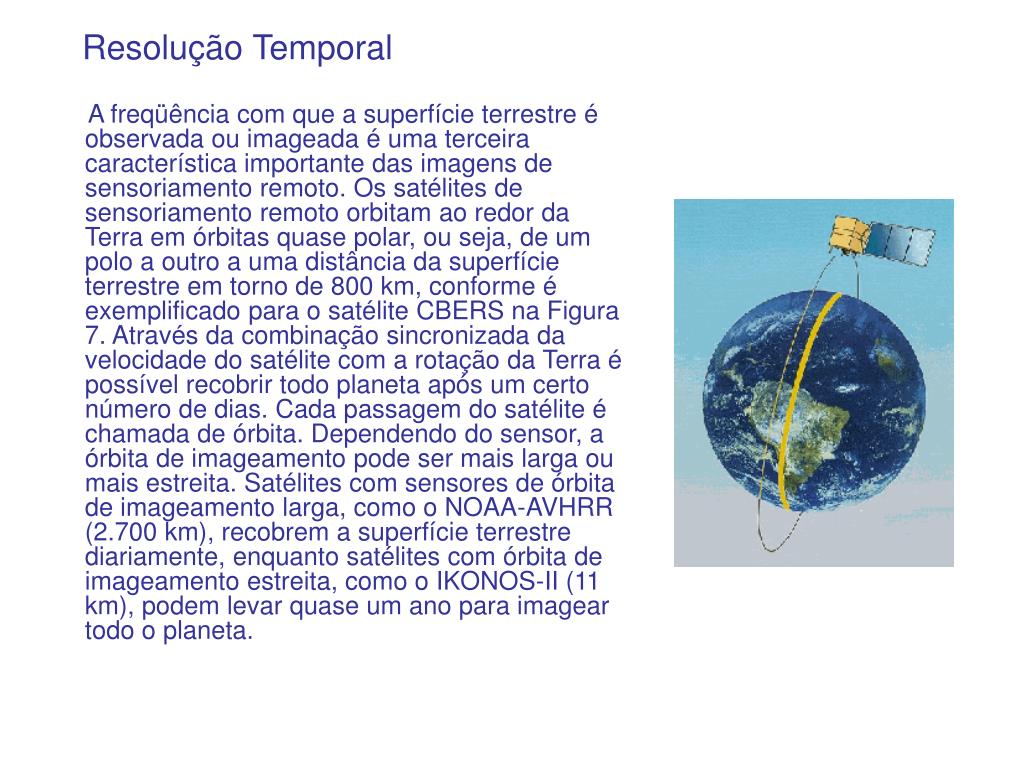 Resolução Temporal

A freqüência com que a superfície terrestre é observada ou imageada é uma terceira característica importante das imagens de sensoriamento remoto. Os satélites de sensoriamento remoto orbitam ao redor da Terra em órbitas quase polar, ou seja, de um polo a outro a uma distância da superfície terrestre em torno de 800 km, conforme é exemplificado para o satélite CBERS na Figura 7. Através da combinação sincronizada da velocidade do satélite com a rotação da Terra é possível recobrir todo planeta após um certo número de dias. Cada passagem do satélite é chamada de órbita. Dependendo do sensor, a órbita de imageamento pode ser mais larga ou mais estreita. Satélites com sensores de órbita de imageamento larga, como o NOAA-AVHRR (2.700 km), recobrem a superfície terrestre diariamente, enquanto satélites com órbita de imageamento estreita, como o IKONOS-II (11 km), podem levar quase um ano para imagear todo o planeta.